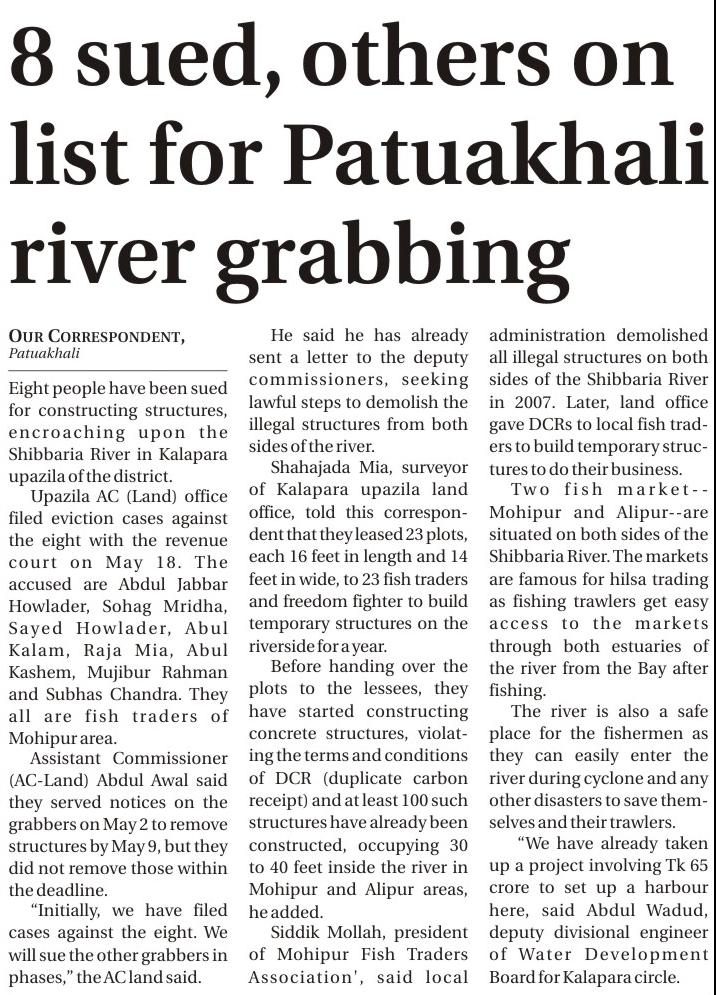 8 sued, others on list for Patuakhali river grabbing

OUR CORRESPONDENT, Patuakhali

Eight people have been sued for constructing structures, encroaching upon the Shibbaria River in Kalapara upazila of the district.

Upazila AC (Land) office filed eviction cases against the eight with the revenue court on May 18. The accused are Abdul Jabbar Howlader, Sohag Mridha, Sayed Howlader, Abul Kalam, Raja Mia, Abul Kashem, Mujibur Rahman and Subhas Chandra. They all are fish traders of Mohipur area.

Assistant Commissioner (AC-Land) Abdul Awal said they served notices on the grabbers on May 2 to remove structures by May 9, but they did not remove those within the deadline.

"Initially, we have filed cases against the eight. We will sue the other grabbers in phases," the AC land said.

He said he has already sent a letter to the deputy commissioners, seeking lawful steps to demolish the illegal structures from both sides of the river.

Shahajada Mia, surveyor of Kalapara upazila land office, told this correspondent that they leased 23 plots, each 16 feet in length and 14 feet in wide, to 23 fish traders and freedom fighter to build temporary structures on the riverside for a year.

Before handing over the plots to the lessees, they have started constructing concrete structures, violating the terms and conditions of DCR (duplicate carbon receipt) and at least 100 such structures have already been constructed, occupying 30 to 40 feet inside the river in Mohipur and Alipur areas, he added.

Siddik Mollah, president of Mohipur Fish Traders Association', said local administration demolished all illegal structures on both sides of the Shibbaria River in 2007. Later, land office gave DCRs to local fish traders to build temporary structures to do their business.

Two fish market--Mohipur and Alipur--are situated on both sides of the Shibbaria River. The markets are famous for hilsa trading as fishing trawlers get easy access to the markets through both estuaries of the river from the Bay after fishing.

The river is also a safe place for the fishermen as they can easily enter the river during cyclone and any other disasters to save themselves and their trawlers.

"We have already taken up a project involving Tk 65 crore to set up a harbour here, said Abdul Wadud, deputy divisional engineer of Water Development Board for Kalapara circle.